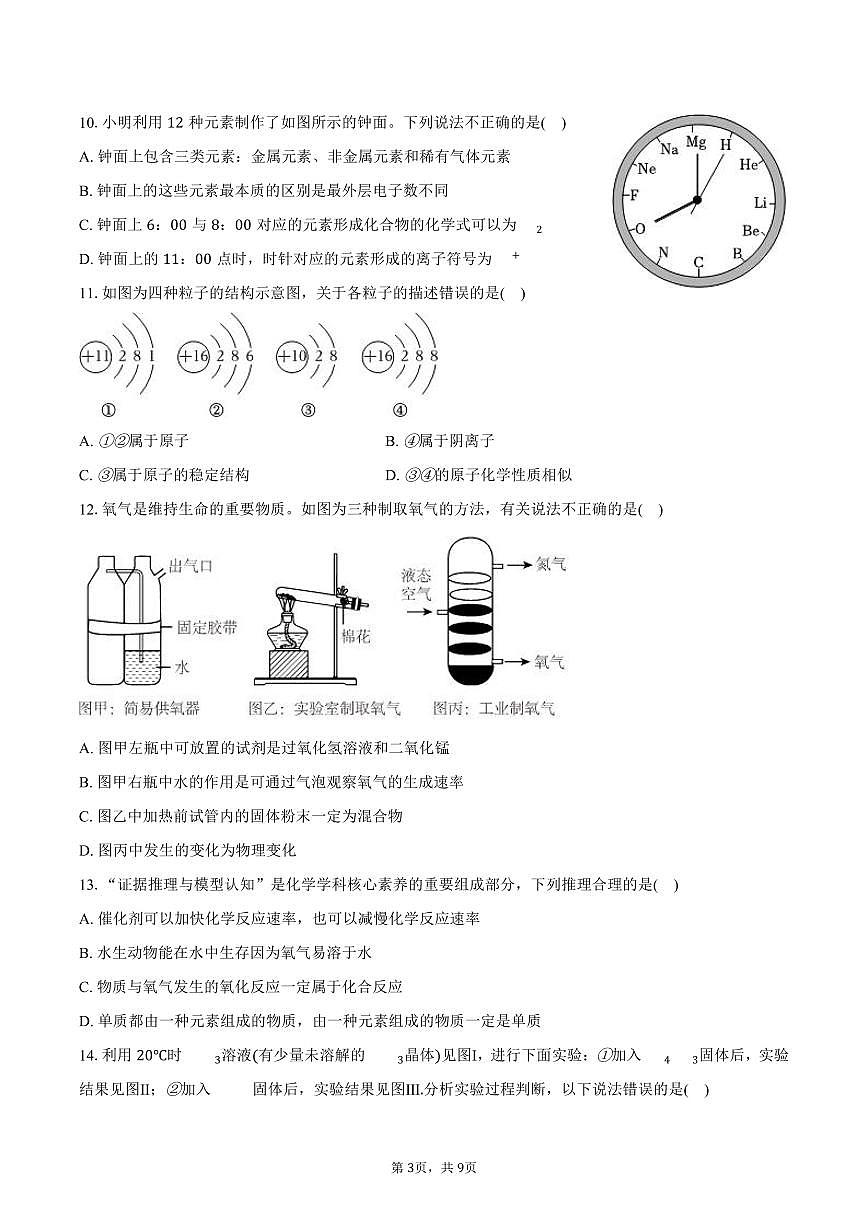 10. 小明利用 12 种元素制作了如图所示的钟面。下列说法不正确的是(    )

A. 钟面上包含三类元素：金属元素、非金属元素和稀有气体元素

B. 钟面上的这些元素最本质的区别是最外层电子数不同

C. 钟面上 6：00 与 8：00 对应的元素形成化合物的化学式可以为 $_2$

D. 钟面上的 11：00 点时，时针对应的元素形成的离子符号为 $^+$

Mg H He Li Be B C N O F Ne Na

11. 如图为四种粒子的结构示意图，关于各粒子的描述错误的是(    )

+11 2 8 1　+16 2 8 6　+10 2 8　+16 2 8 8

①　②　③　④

A. ①②属于原子　　B. ④属于阴离子

C. ③属于原子的稳定结构　　D. ③④的原子化学性质相似

12. 氧气是维持生命的重要物质。如图为三种制取氧气的方法，有关说法不正确的是(    )

出气口 固定胶带 水 棉花 液态空气 氮气 氧气

图甲：简易供氧器　图乙：实验室制取氧气　图丙：工业制氧气

A. 图甲左瓶中可放置的试剂是过氧化氢溶液和二氧化锰

B. 图甲右瓶中水的作用是可通过气泡观察氧气的生成速率

C. 图乙中加热前试管内的固体粉末一定为混合物

D. 图丙中发生的变化为物理变化

13. “证据推理与模型认知”是化学学科核心素养的重要组成部分，下列推理合理的是(    )

A. 催化剂可以加快化学反应速率，也可以减慢化学反应速率

B. 水生动物能在水中生存因为氧气易溶于水

C. 物质与氧气发生的氧化反应一定属于化合反应

D. 单质都由一种元素组成的物质，由一种元素组成的物质一定是单质

14. 利用 20℃时 $_3$溶液(有少量未溶解的 $_3$晶体)见图I，进行下面实验：①加入 $_4$ $_3$固体后，实验结果见图II；②加入 固体后，实验结果见图III.分析实验过程判断，以下说法错误的是(    )

第 3页，共 9页